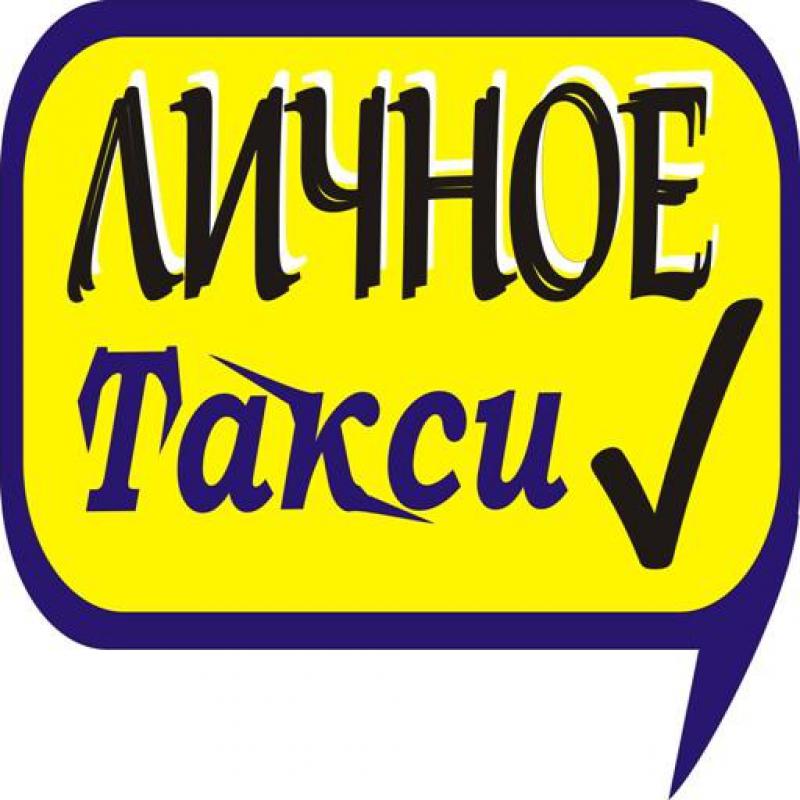 ЛИЧНОЕ
Такси